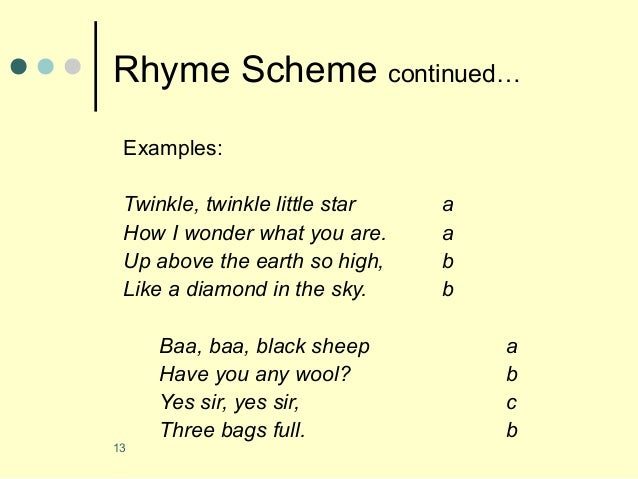 Rhyme Scheme continued…

Examples:

Twinkle, twinkle little star a
How I wonder what you are. a
Up above the earth so high, b
Like a diamond in the sky. b

Baa, baa, black sheep a
Have you any wool? b
Yes sir, yes sir, c
Three bags full. b

13